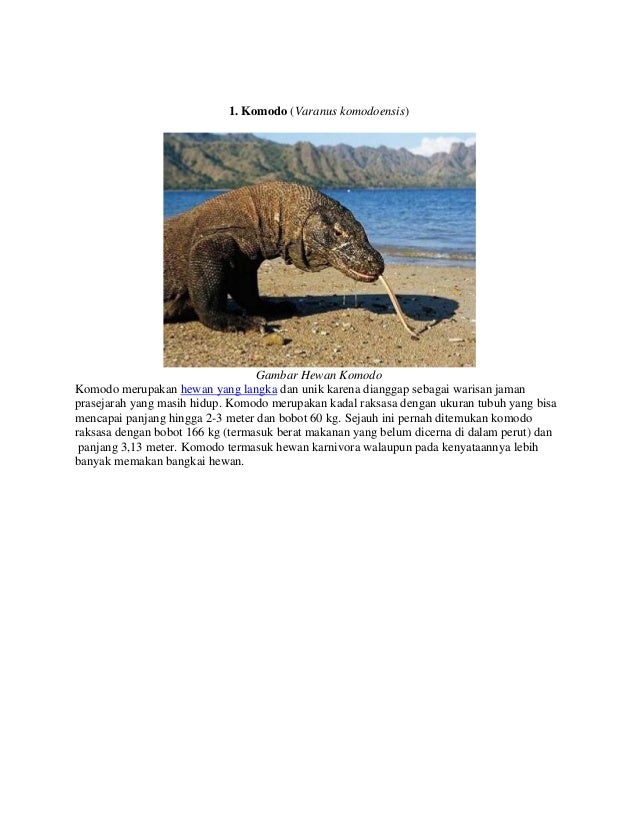 1. Komodo (Varanus komodoensis)

Gambar Hewan Komodo

Komodo merupakan hewan yang langka dan unik karena dianggap sebagai warisan jaman prasejarah yang masih hidup. Komodo merupakan kadal raksasa dengan ukuran tubuh yang bisa mencapai panjang hingga 2-3 meter dan bobot 60 kg. Sejauh ini pernah ditemukan komodo raksasa dengan bobot 166 kg (termasuk berat makanan yang belum dicerna di dalam perut) dan panjang 3,13 meter. Komodo termasuk hewan karnivora walaupun pada kenyataannya lebih banyak memakan bangkai hewan.